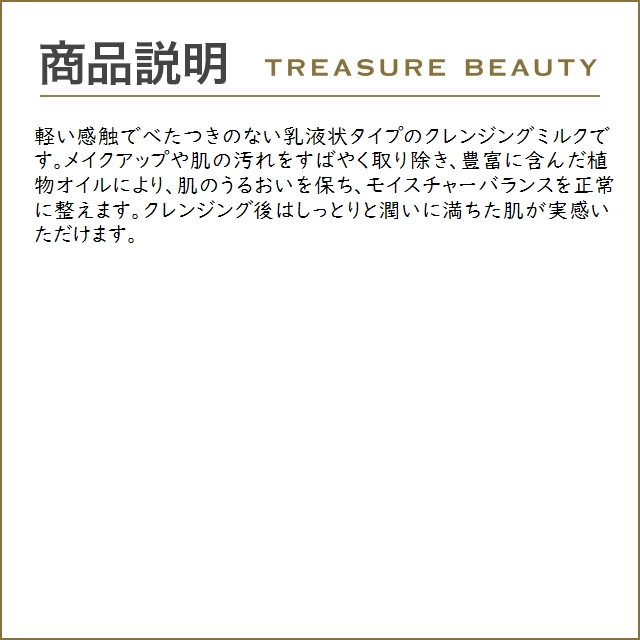 商品説明 TREASURE BEAUTY

軽い感触でべたつきのない乳液状タイプのクレンジングミルクです。メイクアップや肌の汚れをすばやく取り除き、豊富に含んだ植物オイルにより、肌のうるおいを保ち、モイスチャーバランスを正常に整えます。クレンジング後はしっとりと潤いに満ちた肌が実感いただけます。